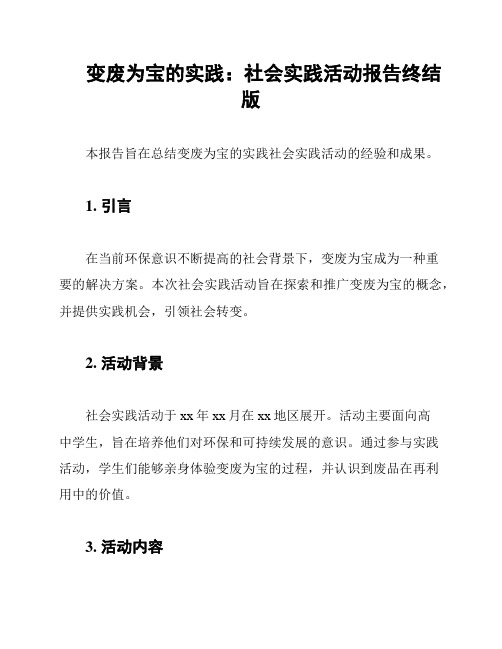 变废为宝的实践：社会实践活动报告终结版

本报告旨在总结变废为宝的实践社会实践活动的经验和成果。

1. 引言

在当前环保意识不断提高的社会背景下，变废为宝成为一种重要的解决方案。本次社会实践活动旨在探索和推广变废为宝的概念，并提供实践机会，引领社会转变。

2. 活动背景

社会实践活动于 xx 年 xx 月在 xx 地区展开。活动主要面向高中学生，旨在培养他们对环保和可持续发展的意识。通过参与实践活动，学生们能够亲身体验变废为宝的过程，并认识到废品在再利用中的价值。

3. 活动内容